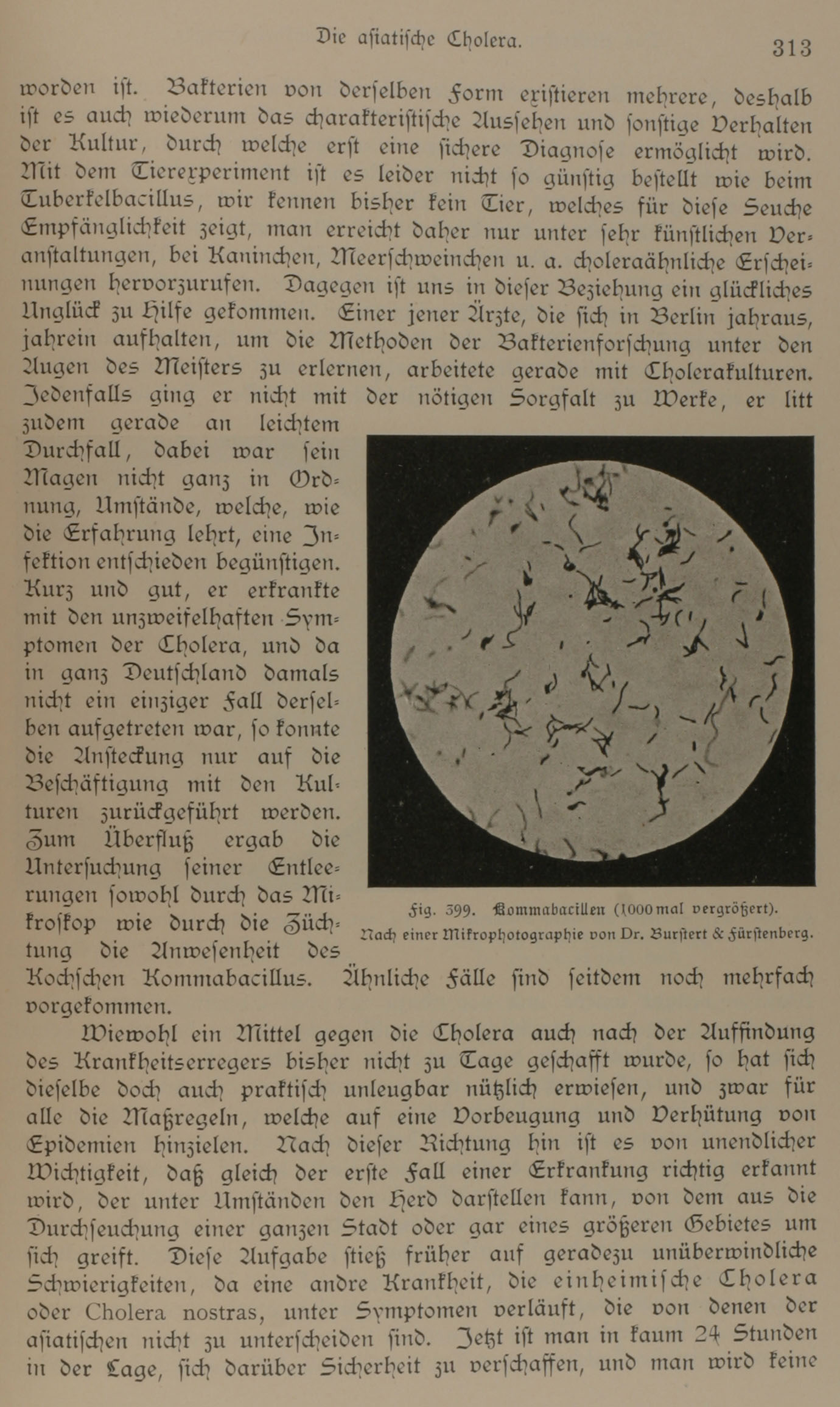 Die asiatische Cholera. 313

worden ist. Bakterien von derselben Form existieren mehrere, deshalb ist es auch wiederum das charakteristische Aussehen und sonstige Verhalten der Kultur, durch welche erst eine sichere Diagnose ermöglicht wird. Mit dem Tierexperiment ist es leider nicht so günstig bestellt wie beim Tuberkelbacillus, wir kennen bisher kein Tier, welches für diese Seuche Empfänglichkeit zeigt, man erreicht daher nur unter sehr künstlichen Veranstaltungen, bei Kaninchen, Meerschweinchen u. a. choleraähnliche Erscheinungen hervorzurufen. Dagegen ist uns in dieser Beziehung ein glückliches Unglück zu Hilfe gekommen. Einer jener Ärzte, die sich in Berlin jahraus, jahrein aufhalten, um die Methoden der Bakterienforschung unter den Augen des Meisters zu erlernen, arbeitete gerade mit Cholerakulturen. Jedenfalls ging er nicht mit der nötigen Sorgfalt zu Werke, er litt zudem gerade an leichtem Durchfall, dabei war sein Magen nicht ganz in Ordnung, Umstände, welche, wie die Erfahrung lehrt, eine Infektion entschieden begünstigen. Kurz und gut, er erkrankte mit den unzweifelhaften Symptomen der Cholera, und da in ganz Deutschland damals nicht ein einziger Fall derselben aufgetreten war, so konnte die Ansteckung nur auf die Beschäftigung mit den Kulturen zurückgeführt werden. Zum Überfluß ergab die Untersuchung seiner Entleerungen sowohl durch das Mikroskop wie durch die Züchtung die Anwesenheit des Kochschen Kommabacillus. Ähnliche Fälle sind seitdem noch mehrfach vorgekommen.

Fig. 399. Kommabacillen (1000mal vergrößert). Nach einer Mikrophotographie von Dr. Burstert & Fürstenberg.

Wiewohl ein Mittel gegen die Cholera auch nach der Auffindung des Krankheitserregers bisher nicht zu Tage geschafft wurde, so hat sich dieselbe doch auch praktisch unleugbar nützlich erwiesen, und zwar für alle die Maßregeln, welche auf eine Vorbeugung und Verhütung von Epidemien hinzielen. Nach dieser Richtung hin ist es von unendlicher Wichtigkeit, daß gleich der erste Fall einer Erkrankung richtig erkannt wird, der unter Umständen den Herd darstellen kann, von dem aus die Durchseuchung einer ganzen Stadt oder gar eines größeren Gebietes um sich greift. Diese Aufgabe stieß früher auf geradezu unüberwindliche Schwierigkeiten, da eine andre Krankheit, die einheimische Cholera oder Cholera nostras, unter Symptomen verläuft, die von denen der asiatischen nicht zu unterscheiden sind. Jetzt ist man in kaum 24 Stunden in der Lage, sich darüber Sicherheit zu verschaffen, und man wird keine